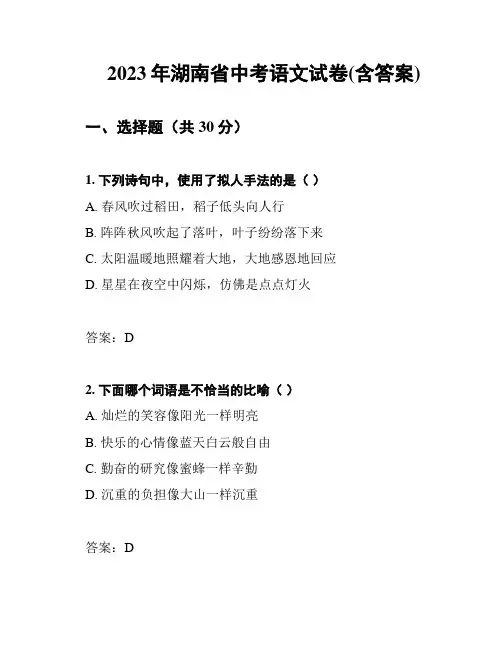 2023 年湖南省中考语文试卷(含答案)

一、选择题（共 30 分）

1. 下列诗句中，使用了拟人手法的是（ ）

A. 春风吹过稻田，稻子低头向人行

B. 阵阵秋风吹起了落叶，叶子纷纷落下来

C. 太阳温暖地照耀着大地，大地感恩地回应

D. 星星在夜空中闪烁，仿佛是点点灯火

答案：D

2. 下面哪个词语是不恰当的比喻（ ）

A. 灿烂的笑容像阳光一样明亮

B. 快乐的心情像蓝天白云般自由

C. 勤奋的研究像蜜蜂一样辛勤

D. 沉重的负担像大山一样沉重

答案：D